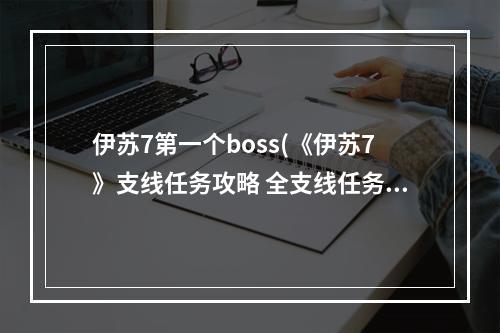 伊苏7第一个boss(《伊苏7》支线任务攻略 全支线任务...